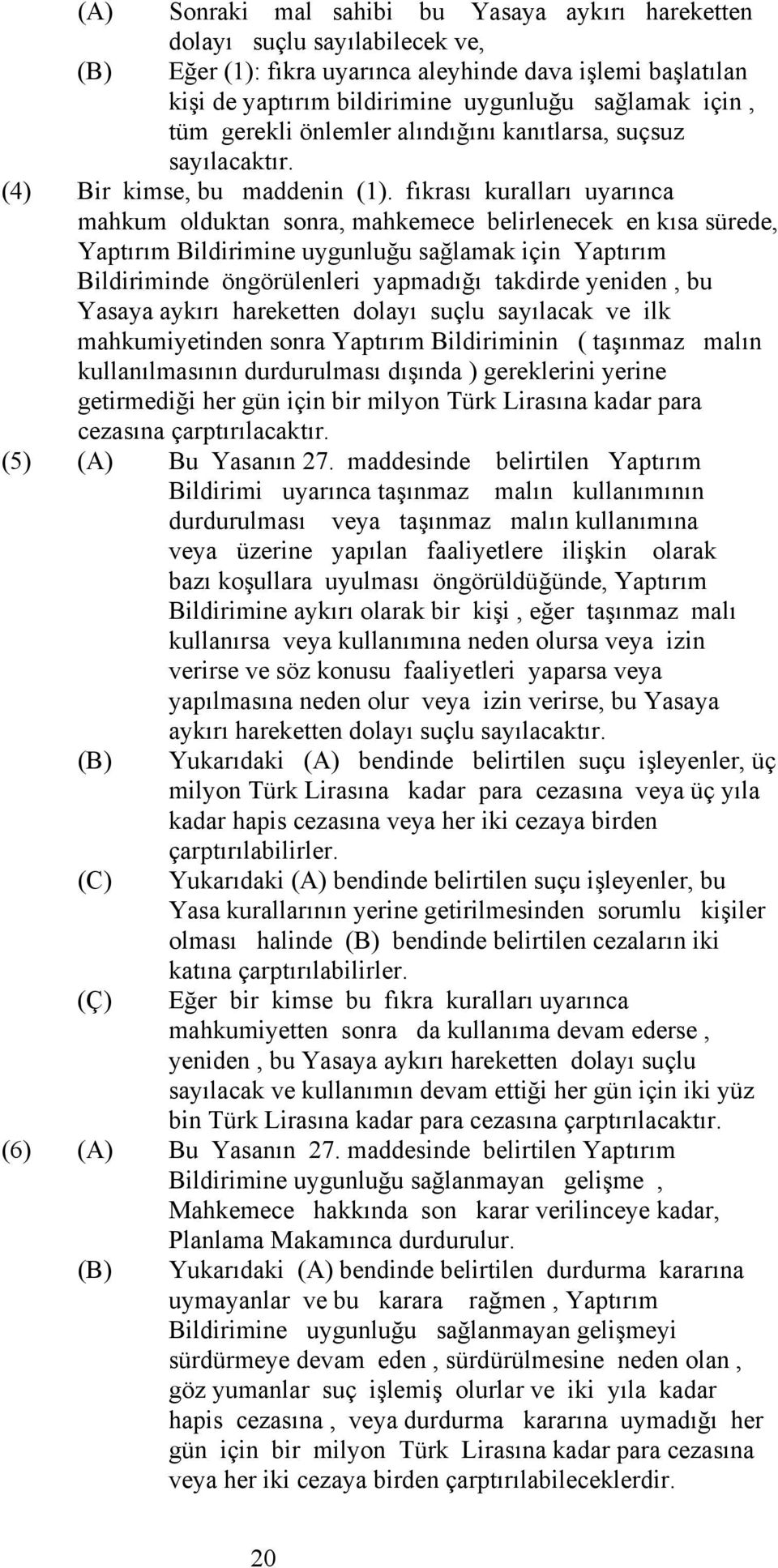 (A) Sonraki mal sahibi bu Yasaya aykırı hareketten dolayı suçlu sayılabilecek ve,

(B) Eğer (1): fıkra uyarınca aleyhinde dava işlemi başlatılan kişi de yaptırım bildirimine uygunluğu sağlamak için , tüm gerekli önlemler alındığını kanıtlarsa, suçsuz sayılacaktır.

(4) Bir kimse, bu maddenin (1). fıkrası kuralları uyarınca mahkum olduktan sonra, mahkemece belirlenecek en kısa sürede, Yaptırım Bildirimine uygunluğu sağlamak için Yaptırım Bildiriminde öngörülenleri yapmadığı takdirde yeniden , bu Yasaya aykırı hareketten dolayı suçlu sayılacak ve ilk mahkumiyetinden sonra Yaptırım Bildiriminin ( taşınmaz malın kullanılmasının durdurulması dışında ) gereklerini yerine getirmediği her gün için bir milyon Türk Lirasına kadar para cezasına çarptırılacaktır.

(5) (A) Bu Yasanın 27. maddesinde belirtilen Yaptırım Bildirimi uyarınca taşınmaz malın kullanımının durdurulması veya taşınmaz malın kullanımına veya üzerine yapılan faaliyetlere ilişkin olarak bazı koşullara uyulması öngörüldüğünde, Yaptırım Bildirimine aykırı olarak bir kişi , eğer taşınmaz malı kullanırsa veya kullanımına neden olursa veya izin verirse ve söz konusu faaliyetleri yaparsa veya yapılmasına neden olur veya izin verirse, bu Yasaya aykırı hareketten dolayı suçlu sayılacaktır.

(B) Yukarıdaki (A) bendinde belirtilen suçu işleyenler, üç milyon Türk Lirasına kadar para cezasına veya üç yıla kadar hapis cezasına veya her iki cezaya birden çarptırılabilirler.

(C) Yukarıdaki (A) bendinde belirtilen suçu işleyenler, bu Yasa kurallarının yerine getirilmesinden sorumlu kişiler olması halinde (B) bendinde belirtilen cezaların iki katına çarptırılabilirler.

(Ç) Eğer bir kimse bu fıkra kuralları uyarınca mahkumiyetten sonra da kullanıma devam ederse , yeniden , bu Yasaya aykırı hareketten dolayı suçlu sayılacak ve kullanımın devam ettiği her gün için iki yüz bin Türk Lirasına kadar para cezasına çarptırılacaktır.

(6) (A) Bu Yasanın 27. maddesinde belirtilen Yaptırım Bildirimine uygunluğu sağlanmayan gelişme , Mahkemece hakkında son karar verilinceye kadar, Planlama Makamınca durdurulur.

(B) Yukarıdaki (A) bendinde belirtilen durdurma kararına uymayanlar ve bu karara rağmen , Yaptırım Bildirimine uygunluğu sağlanmayan gelişmeyi sürdürmeye devam eden , sürdürülmesine neden olan , göz yumanlar suç işlemiş olurlar ve iki yıla kadar hapis cezasına , veya durdurma kararına uymadığı her gün için bir milyon Türk Lirasına kadar para cezasına veya her iki cezaya birden çarptırılabileceklerdir.

20